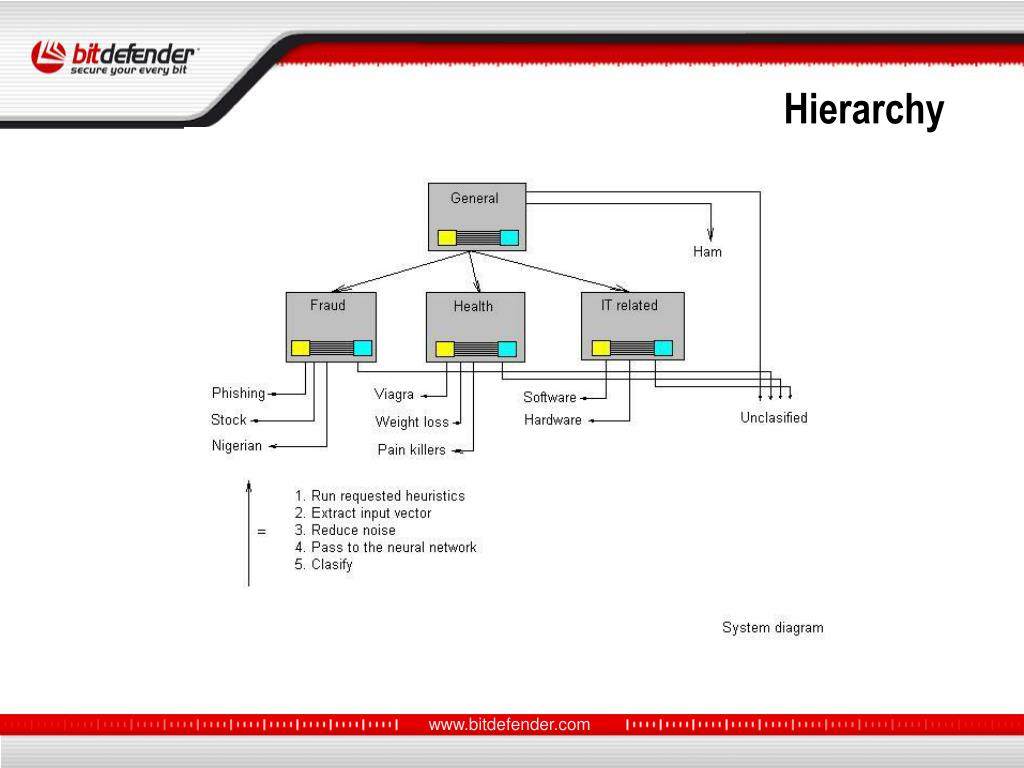 bitdefender
secure your every bit

Hierarchy

General

Ham

Fraud

Health

IT related

Phishing

Stock

Nigerian

Viagra

Weight loss

Pain killers

Software

Hardware

Unclasified

=

1. Run requested heuristics
2. Extract input vector
3. Reduce noise
4. Pass to the neural network
5. Clasify

System diagram

www.bitdefender.com